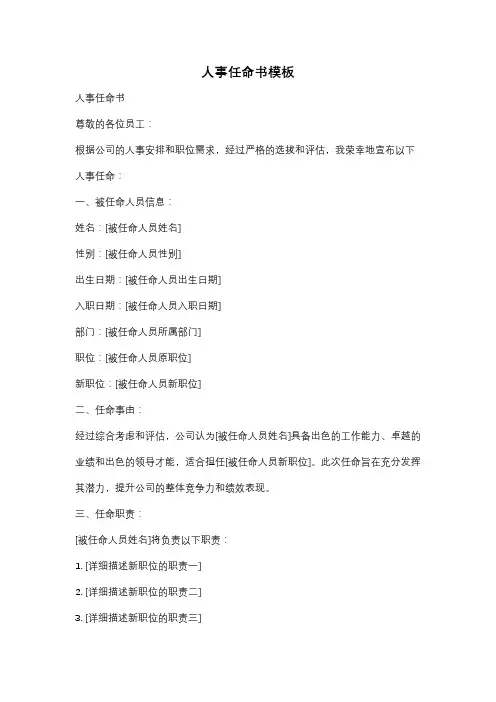 人事任命书模板

人事任命书

尊敬的各位员工：

根据公司的人事安排和职位需求，经过严格的选拔和评估，我荣幸地宣布以下人事任命：

一、被任命人员信息：

姓名：[被任命人员姓名]

性别：[被任命人员性别]

出生日期：[被任命人员出生日期]

入职日期：[被任命人员入职日期]

部门：[被任命人员所属部门]

职位：[被任命人员原职位]

新职位：[被任命人员新职位]

二、任命事由：

经过综合考虑和评估，公司认为[被任命人员姓名]具备出色的工作能力、卓越的业绩和出色的领导才能，适合担任[被任命人员新职位]。此次任命旨在充分发挥其潜力，提升公司的整体竞争力和绩效表现。

三、任命职责：

[被任命人员姓名]将负责以下职责：

1. [详细描述新职位的职责一]

2. [详细描述新职位的职责二]

3. [详细描述新职位的职责三]